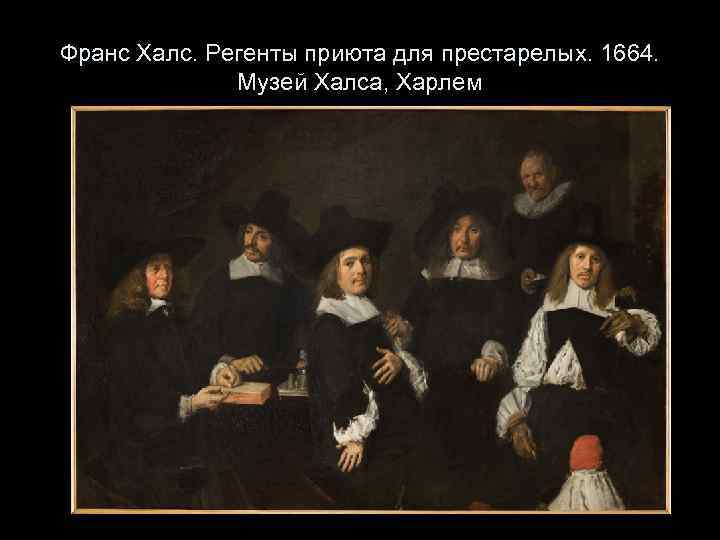 Франс Халс. Регенты приюта для престарелых. 1664. Музей Халса, Харлем